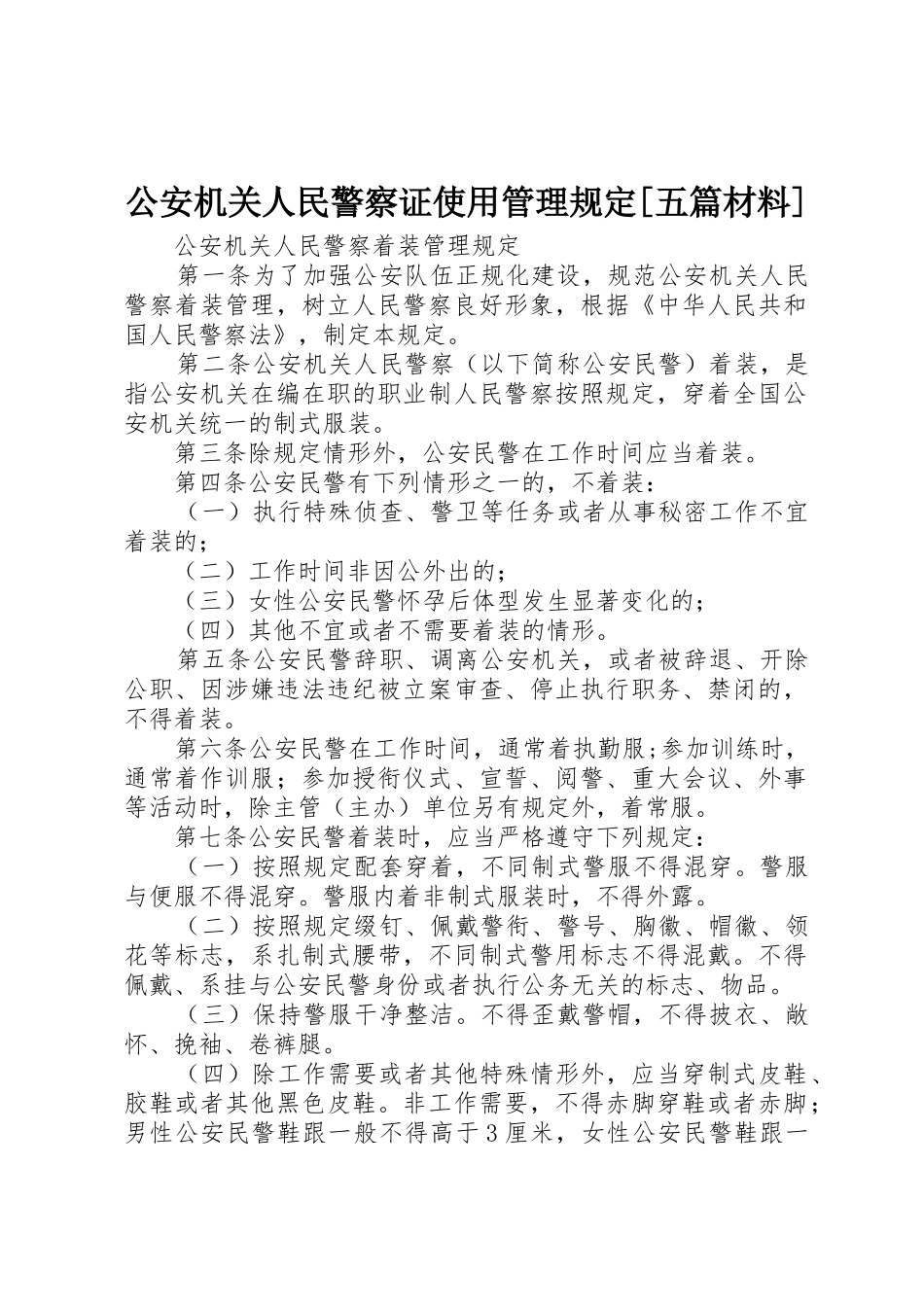 公安机关人民警察证使用管理规定[五篇材料]

公安机关人民警察着装管理规定

第一条为了加强公安队伍正规化建设，规范公安机关人民警察着装管理，树立人民警察良好形象，根据《中华人民共和国人民警察法》，制定本规定。

第二条公安机关人民警察（以下简称公安民警）着装，是指公安机关在编在职的职业制人民警察按照规定，穿着全国公安机关统一的制式服装。

第三条除规定情形外，公安民警在工作时间应当着装。

第四条公安民警有下列情形之一的，不着装：

（一）执行特殊侦查、警卫等任务或者从事秘密工作不宜着装的；

（二）工作时间非因公外出的；

（三）女性公安民警怀孕后体型发生显著变化的；

（四）其他不宜或者不需要着装的情形。

第五条公安民警辞职、调离公安机关，或者被辞退、开除公职、因涉嫌违法违纪被立案审查、停止执行职务、禁闭的，不得着装。

第六条公安民警在工作时间，通常着执勤服;参加训练时，通常着作训服；参加授衔仪式、宣誓、阅警、重大会议、外事等活动时，除主管（主办）单位另有规定外，着常服。

第七条公安民警着装时，应当严格遵守下列规定：

（一）按照规定配套穿着，不同制式警服不得混穿。警服与便服不得混穿。警服内着非制式服装时，不得外露。

（二）按照规定缀钉、佩戴警衔、警号、胸徽、帽徽、领花等标志，系扎制式腰带，不同制式警用标志不得混戴。不得佩戴、系挂与公安民警身份或者执行公务无关的标志、物品。

（三）保持警服干净整洁。不得歪戴警帽，不得披衣、敞怀、挽袖、卷裤腿。

（四）除工作需要或者其他特殊情形外，应当穿制式皮鞋、胶鞋或者其他黑色皮鞋。非工作需要，不得赤脚穿鞋或者赤脚；男性公安民警鞋跟一般不得高于3厘米，女性公安民警鞋跟一